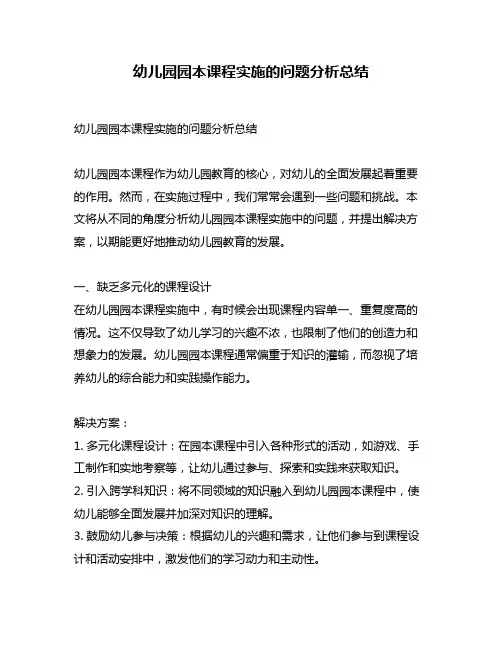 幼儿园园本课程实施的问题分析总结

幼儿园园本课程实施的问题分析总结

幼儿园园本课程作为幼儿园教育的核心，对幼儿的全面发展起着重要的作用。然而，在实施过程中，我们常常会遇到一些问题和挑战。本文将从不同的角度分析幼儿园园本课程实施中的问题，并提出解决方案，以期能更好地推动幼儿园教育的发展。

一、缺乏多元化的课程设计
在幼儿园园本课程实施中，有时候会出现课程内容单一、重复度高的情况。这不仅导致了幼儿学习的兴趣不浓，也限制了他们的创造力和想象力的发展。幼儿园园本课程通常偏重于知识的灌输，而忽视了培养幼儿的综合能力和实践操作能力。

解决方案：
1. 多元化课程设计：在园本课程中引入各种形式的活动，如游戏、手工制作和实地考察等，让幼儿通过参与、探索和实践来获取知识。
2. 引入跨学科知识：将不同领域的知识融入到幼儿园园本课程中，使幼儿能够全面发展并加深对知识的理解。
3. 鼓励幼儿参与决策：根据幼儿的兴趣和需求，让他们参与到课程设计和活动安排中，激发他们的学习动力和主动性。